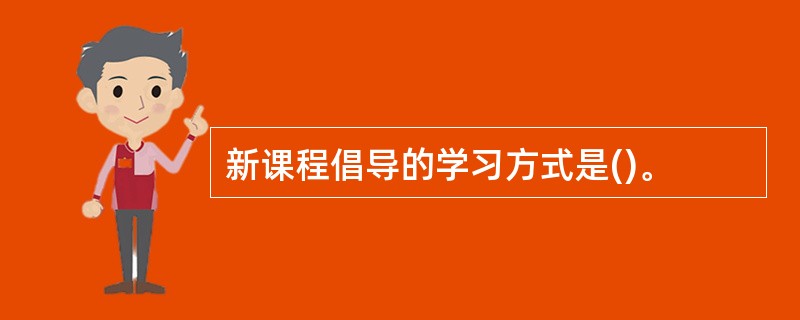 新课程倡导的学习方式是()。